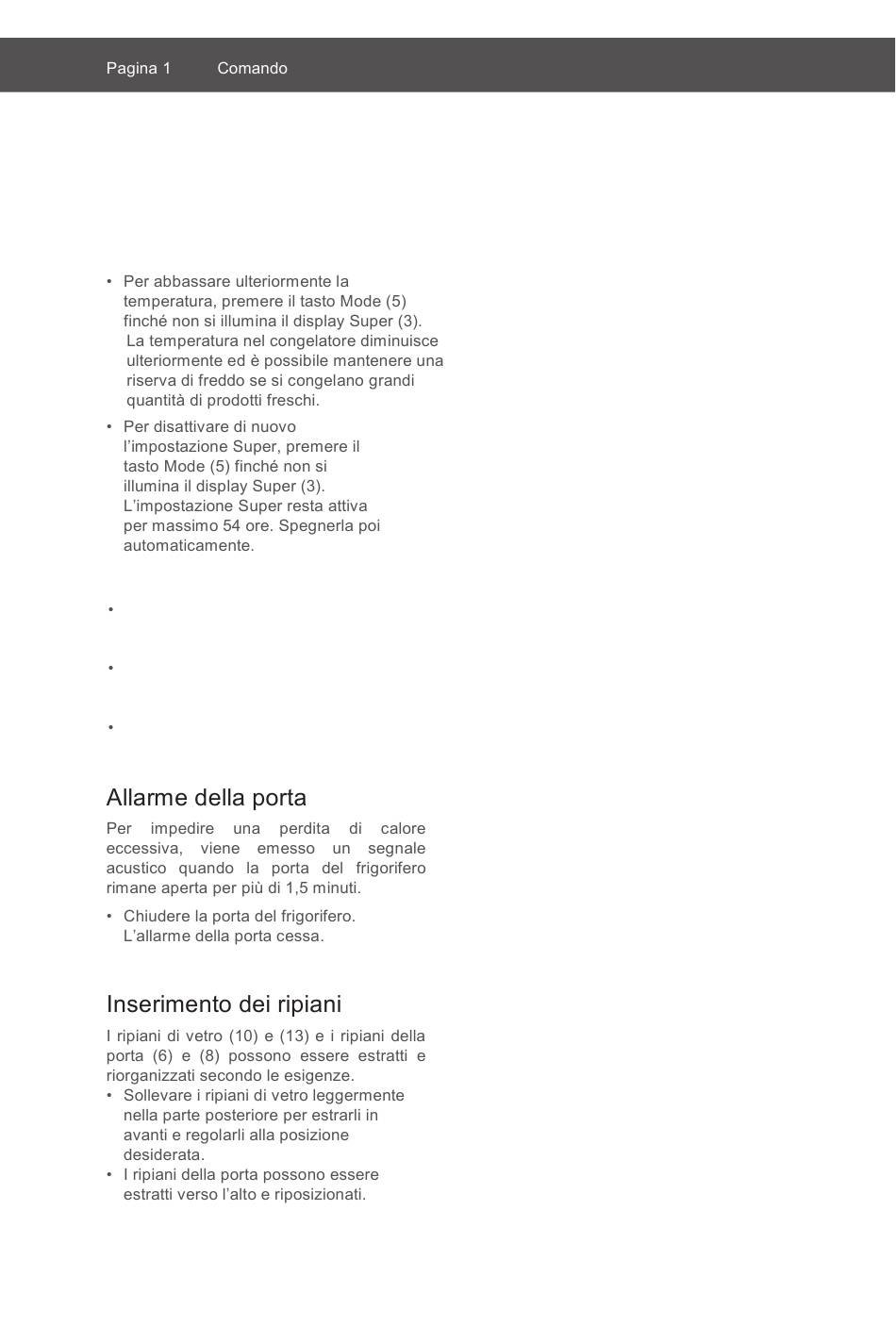 Pagina 1 Comando

• Per abbassare ulteriormente la temperatura, premere il tasto Mode (5) finché non si illumina il display Super (3). La temperatura nel congelatore diminuisce ulteriormente ed è possibile mantenere una riserva di freddo se si congelano grandi quantità di prodotti freschi.

• Per disattivare di nuovo l'impostazione Super, premere il tasto Mode (5) finché non si illumina il display Super (3). L'impostazione Super resta attiva per massimo 54 ore. Spegnerla poi automaticamente.

•

•

•

Allarme della porta

Per impedire una perdita di calore eccessiva, viene emesso un segnale acustico quando la porta del frigorifero rimane aperta per più di 1,5 minuti.

• Chiudere la porta del frigorifero. L'allarme della porta cessa.

Inserimento dei ripiani

I ripiani di vetro (10) e (13) e i ripiani della porta (6) e (8) possono essere estratti e riorganizzati secondo le esigenze.
• Sollevare i ripiani di vetro leggermente nella parte posteriore per estrarli in avanti e regolarli alla posizione desiderata.
• I ripiani della porta possono essere estratti verso l'alto e riposizionati.